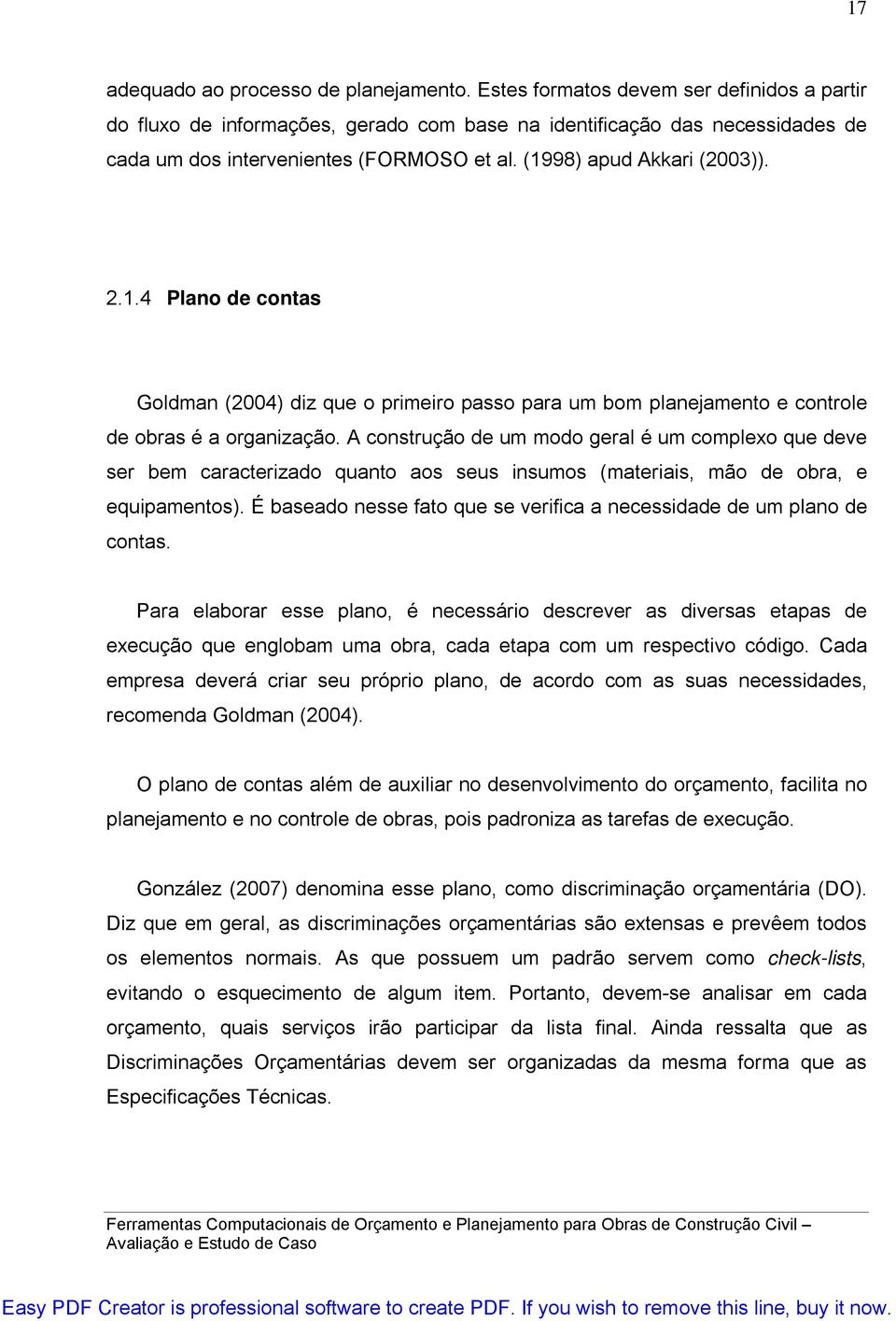 17

adequado ao processo de planejamento. Estes formatos devem ser definidos a partir do fluxo de informações, gerado com base na identificação das necessidades de cada um dos intervenientes (FORMOSO et al. (1998) apud Akkari (2003)).

2.1.4 Plano de contas

Goldman (2004) diz que o primeiro passo para um bom planejamento e controle de obras é a organização. A construção de um modo geral é um complexo que deve ser bem caracterizado quanto aos seus insumos (materiais, mão de obra, e equipamentos). É baseado nesse fato que se verifica a necessidade de um plano de contas.

Para elaborar esse plano, é necessário descrever as diversas etapas de execução que englobam uma obra, cada etapa com um respectivo código. Cada empresa deverá criar seu próprio plano, de acordo com as suas necessidades, recomenda Goldman (2004).

O plano de contas além de auxiliar no desenvolvimento do orçamento, facilita no planejamento e no controle de obras, pois padroniza as tarefas de execução.

González (2007) denomina esse plano, como discriminação orçamentária (DO). Diz que em geral, as discriminações orçamentárias são extensas e prevêem todos os elementos normais. As que possuem um padrão servem como check-lists, evitando o esquecimento de algum item. Portanto, devem-se analisar em cada orçamento, quais serviços irão participar da lista final. Ainda ressalta que as Discriminações Orçamentárias devem ser organizadas da mesma forma que as Especificações Técnicas.

Ferramentas Computacionais de Orçamento e Planejamento para Obras de Construção Civil – Avaliação e Estudo de Caso

Easy PDF Creator is professional software to create PDF. If you wish to remove this line, buy it now.